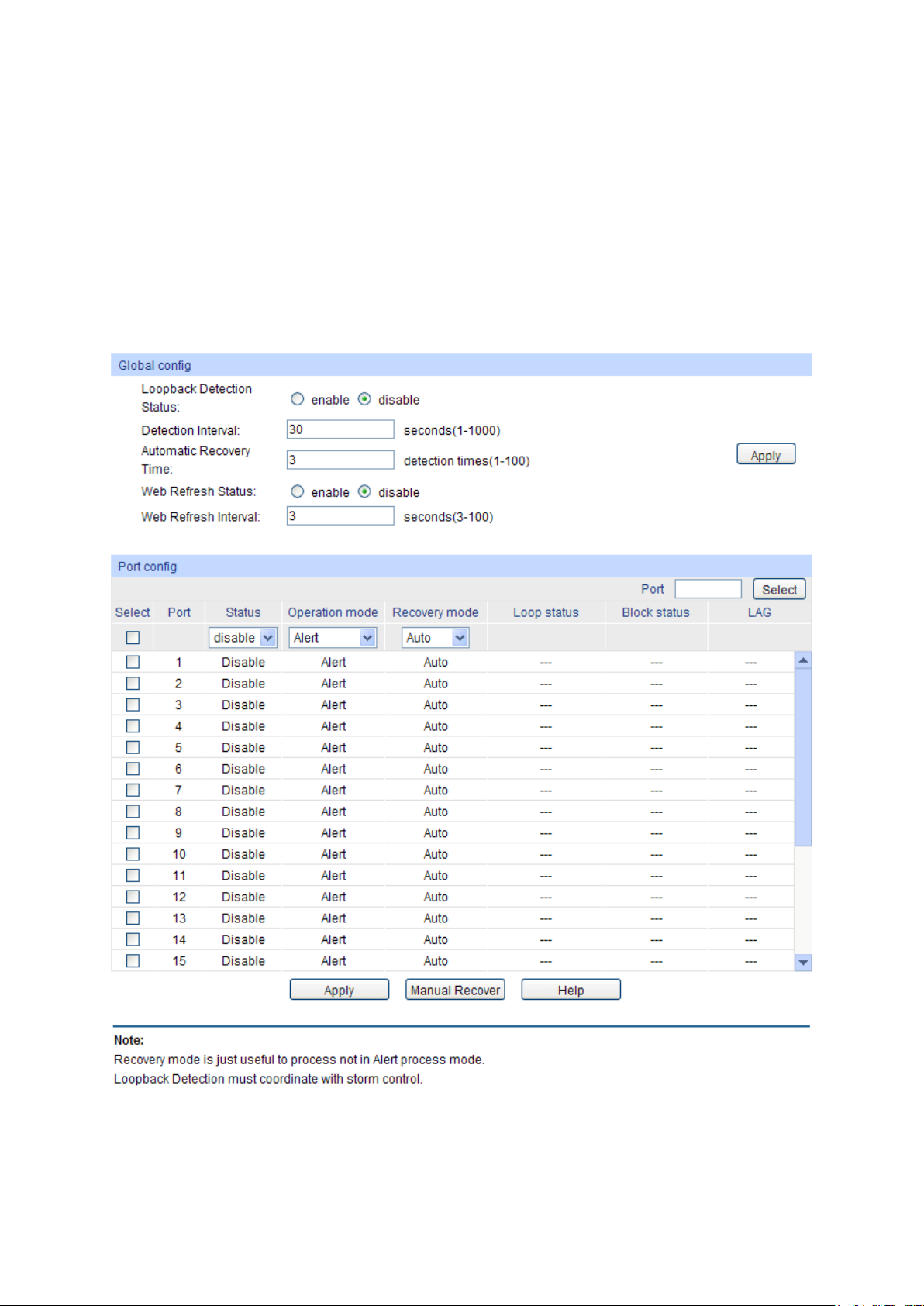 Global config

Loopback Detection Status: enable disable

Detection Interval: 30 seconds(1-1000)

Automatic Recovery Time: 3 detection times(1-100)

Apply

Web Refresh Status: enable disable

Web Refresh Interval: 3 seconds(3-100)

Port config

Port Select

| Select | Port | Status | Operation mode | Recovery mode | Loop status | Block status | LAG |
|---|---|---|---|---|---|---|---|
| | | disable | Alert | Auto | | | |
| | 1 | Disable | Alert | Auto | --- | --- | --- |
| | 2 | Disable | Alert | Auto | --- | --- | --- |
| | 3 | Disable | Alert | Auto | --- | --- | --- |
| | 4 | Disable | Alert | Auto | --- | --- | --- |
| | 5 | Disable | Alert | Auto | --- | --- | --- |
| | 6 | Disable | Alert | Auto | --- | --- | --- |
| | 7 | Disable | Alert | Auto | --- | --- | --- |
| | 8 | Disable | Alert | Auto | --- | --- | --- |
| | 9 | Disable | Alert | Auto | --- | --- | --- |
| | 10 | Disable | Alert | Auto | --- | --- | --- |
| | 11 | Disable | Alert | Auto | --- | --- | --- |
| | 12 | Disable | Alert | Auto | --- | --- | --- |
| | 13 | Disable | Alert | Auto | --- | --- | --- |
| | 14 | Disable | Alert | Auto | --- | --- | --- |
| | 15 | Disable | Alert | Auto | --- | --- | --- |

Apply Manual Recover Help

Note:
Recovery mode is just useful to process not in Alert process mode.
Loopback Detection must coordinate with storm control.